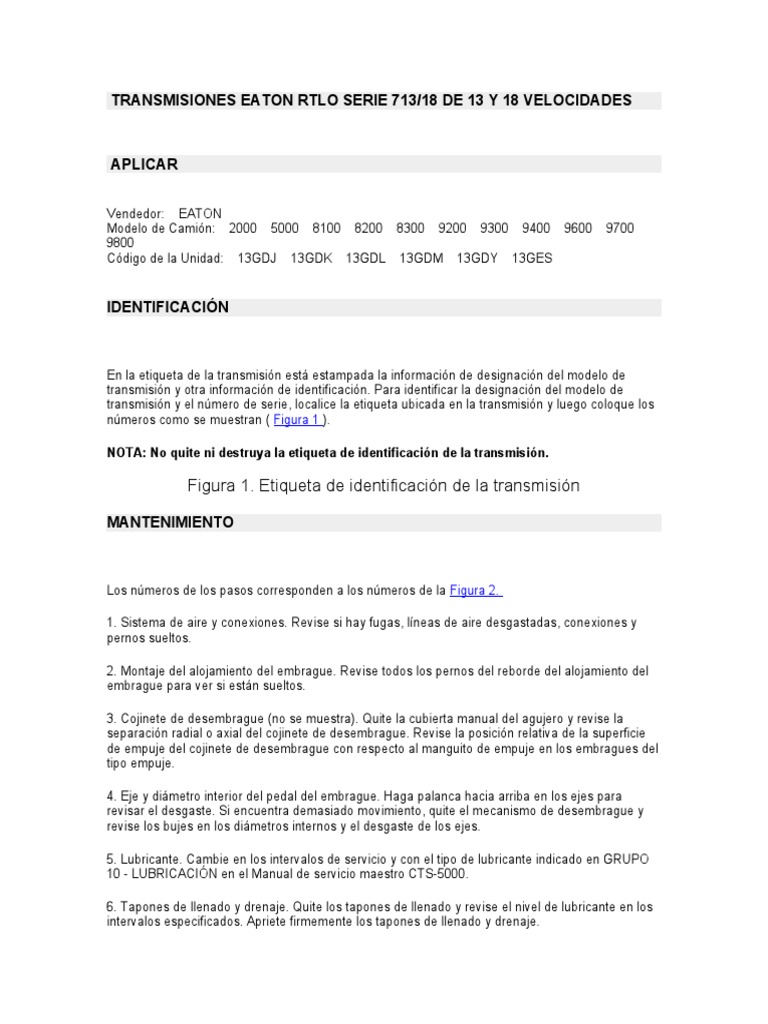 TRANSMISIONES EATON RTLO SERIE 713/18 DE 13 Y 18 VELOCIDADES

APLICAR

Vendedor: EATON
Modelo de Camión: 2000 5000 8100 8200 8300 9200 9300 9400 9600 9700 9800
Código de la Unidad: 13GDJ 13GDK 13GDL 13GDM 13GDY 13GES

IDENTIFICACIÓN

En la etiqueta de la transmisión está estampada la información de designación del modelo de transmisión y otra información de identificación. Para identificar la designación del modelo de transmisión y el número de serie, localice la etiqueta ubicada en la transmisión y luego coloque los números como se muestran ( Figura 1 ).

NOTA: No quite ni destruya la etiqueta de identificación de la transmisión.

Figura 1. Etiqueta de identificación de la transmisión

MANTENIMIENTO

Los números de los pasos corresponden a los números de la Figura 2.

1. Sistema de aire y conexiones. Revise si hay fugas, líneas de aire desgastadas, conexiones y pernos sueltos.

2. Montaje del alojamiento del embrague. Revise todos los pernos del reborde del alojamiento del embrague para ver si están sueltos.

3. Cojinete de desembrague (no se muestra). Quite la cubierta manual del agujero y revise la separación radial o axial del cojinete de desembrague. Revise la posición relativa de la superficie de empuje del cojinete de desembrague con respecto al manguito de empuje en los embragues del tipo empuje.

4. Eje y diámetro interior del pedal del embrague. Haga palanca hacia arriba en los ejes para revisar el desgaste. Si encuentra demasiado movimiento, quite el mecanismo de desembrague y revise los bujes en los diámetros internos y el desgaste de los ejes.

5. Lubricante. Cambie en los intervalos de servicio y con el tipo de lubricante indicado en GRUPO 10 - LUBRICACIÓN en el Manual de servicio maestro CTS-5000.

6. Tapones de llenado y drenaje. Quite los tapones de llenado y revise el nivel de lubricante en los intervalos especificados. Apriete firmemente los tapones de llenado y drenaje.